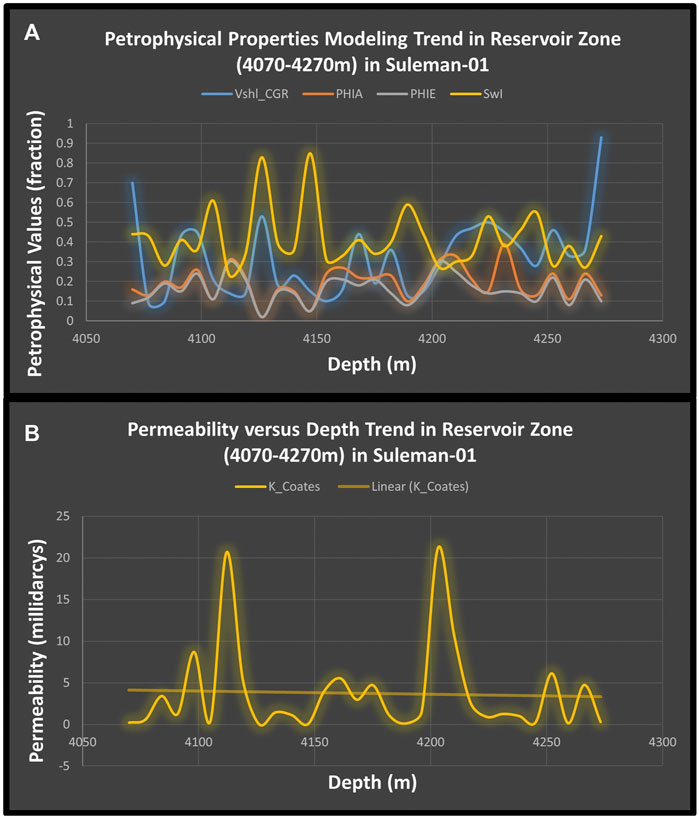 A

Petrophysical Properties Modeling Trend in Reservoir Zone (4070-4270m) in Suleman-01

Vshl_CGR PHIA PHIE SwI

Petrophysical Values (fraction)

1
0.9
0.8
0.7
0.6
0.5
0.4
0.3
0.2
0.1
0

4050 4100 4150 4200 4250 4300

Depth (m)

B

Permeability versus Depth Trend in Reservoir Zone (4070-4270m) in Suleman-01

K_Coates Linear (K_Coates)

Permeability (millidarcys)

25
20
15
10
5
0
-5

4050 4100 4150 4200 4250 4300

Depth (m)